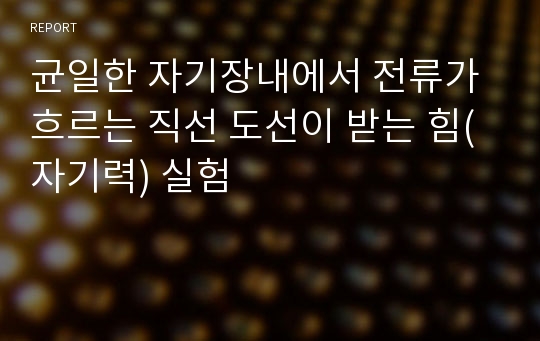 REPORT

균일한 자기장내에서 전류가 흐르는 직선 도선이 받는 힘(자기력) 실험